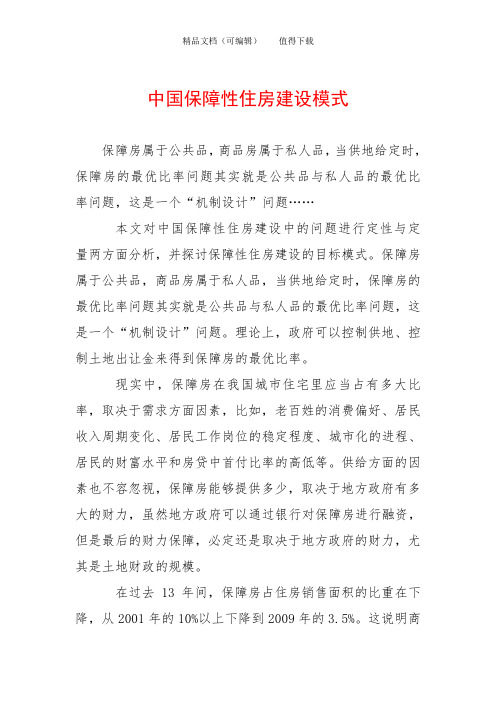 精品文档（可编辑）　　值得下载

中国保障性住房建设模式

保障房属于公共品，商品房属于私人品，当供地给定时，保障房的最优比率问题其实就是公共品与私人品的最优比率问题，这是一个“机制设计”问题……

本文对中国保障性住房建设中的问题进行定性与定量两方面分析，并探讨保障性住房建设的目标模式。保障房属于公共品，商品房属于私人品，当供地给定时，保障房的最优比率问题其实就是公共品与私人品的最优比率问题，这是一个“机制设计”问题。理论上，政府可以控制供地、控制土地出让金来得到保障房的最优比率。

现实中，保障房在我国城市住宅里应当占有多大比率，取决于需求方面因素，比如，老百姓的消费偏好、居民收入周期变化、居民工作岗位的稳定程度、城市化的进程、居民的财富水平和房贷中首付比率的高低等。供给方面的因素也不容忽视，保障房能够提供多少，取决于地方政府有多大的财力，虽然地方政府可以通过银行对保障房进行融资，但是最后的财力保障，必定还是取决于地方政府的财力，尤其是土地财政的规模。

在过去 13 年间，保障房占住房销售面积的比重在下降，从 2001 年的 10%以上下降到 2009 年的 3.5%。这说明商